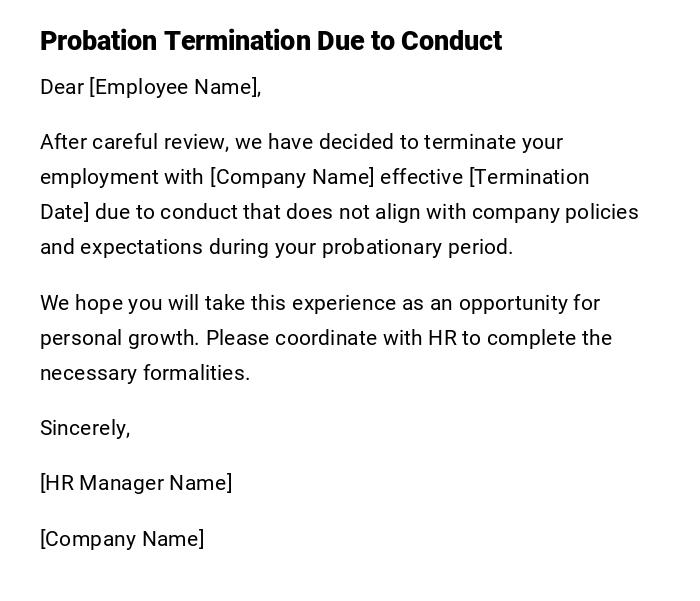 Probation Termination Due to Conduct

Dear [Employee Name],

After careful review, we have decided to terminate your employment with [Company Name] effective [Termination Date] due to conduct that does not align with company policies and expectations during your probationary period.

We hope you will take this experience as an opportunity for personal growth. Please coordinate with HR to complete the necessary formalities.

Sincerely,

[HR Manager Name]

[Company Name]